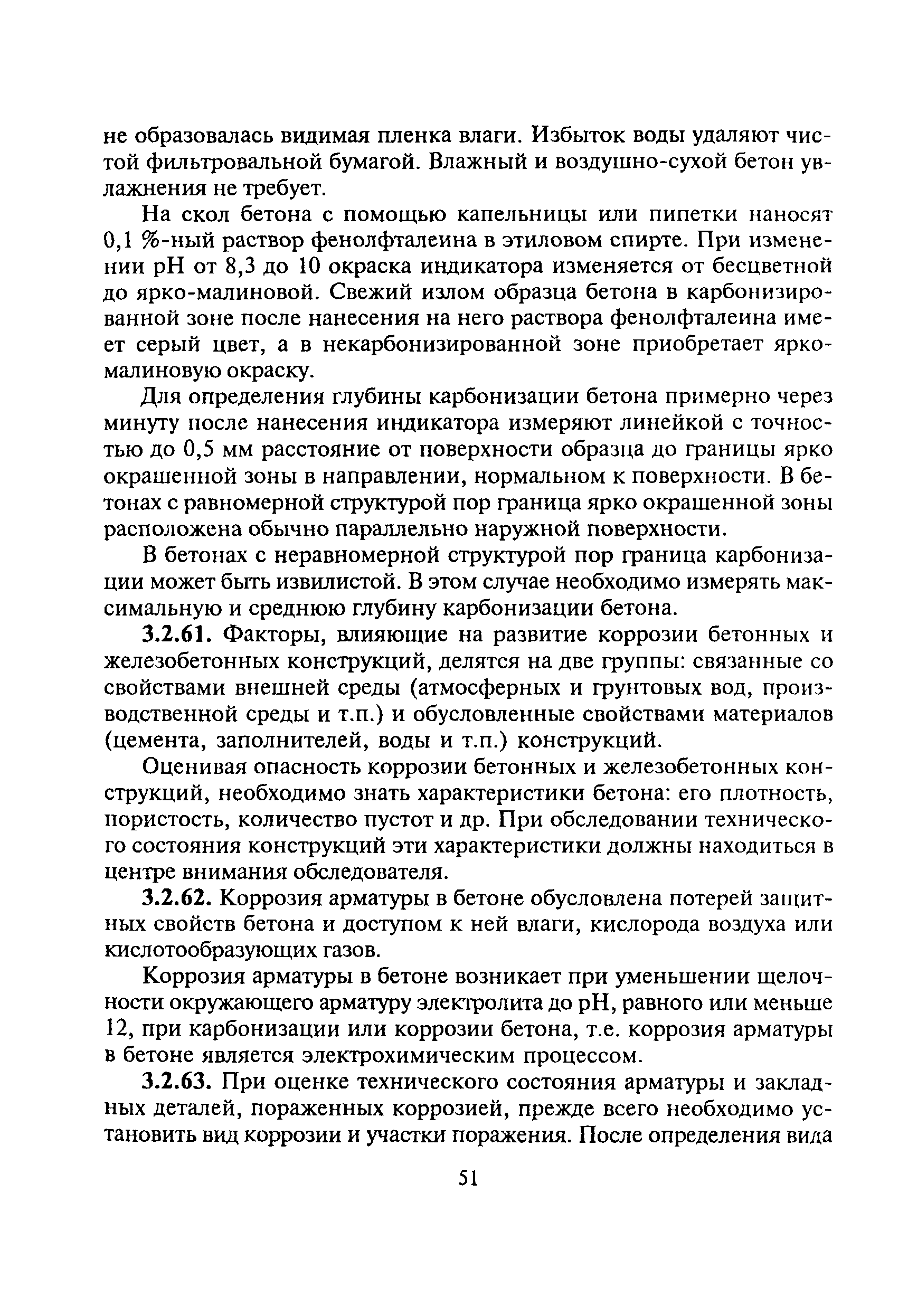 не образовалась видимая пленка влаги. Избыток воды удаляют чистой фильтровальной бумагой. Влажный и воздушно-сухой бетон увлажнения не требует.

На скол бетона с помощью капельницы или пипетки наносят 0,1 %-ный раствор фенолфталеина в этиловом спирте. При изменении pH от 8,3 до 10 окраска индикатора изменяется от бесцветной до ярко-малиновой. Свежий излом образца бетона в карбонизированной зоне после нанесения на него раствора фенолфталеина имеет серый цвет, а в некарбонизированной зоне приобретает ярко-малиновую окраску.

Для определения глубины карбонизации бетона примерно через минуту после нанесения индикатора измеряют линейкой с точностью до 0,5 мм расстояние от поверхности образца до границы ярко окрашенной зоны в направлении, нормальном к поверхности. В бетонах с равномерной структурой пор граница ярко окрашенной зоны расположена обычно параллельно наружной поверхности.

В бетонах с неравномерной структурой пор граница карбонизации может быть извилистой. В этом случае необходимо измерять максимальную и среднюю глубину карбонизации бетона.

3.2.61. Факторы, влияющие на развитие коррозии бетонных и железобетонных конструкций, делятся на две группы: связанные со свойствами внешней среды (атмосферных и грунтовых вод, производственной среды и т.п.) и обусловленные свойствами материалов (цемента, заполнителей, воды и т.п.) конструкций.

Оценивая опасность коррозии бетонных и железобетонных конструкций, необходимо знать характеристики бетона: его плотность, пористость, количество пустот и др. При обследовании технического состояния конструкций эти характеристики должны находиться в центре внимания обследователя.

3.2.62. Коррозия арматуры в бетоне обусловлена потерей защитных свойств бетона и доступом к ней влаги, кислорода воздуха или кислотообразующих газов.

Коррозия арматуры в бетоне возникает при уменьшении щелочности окружающего арматуру электролита до pH, равного или меньше 12, при карбонизации или коррозии бетона, т.е. коррозия арматуры в бетоне является электрохимическим процессом.

3.2.63. При оценке технического состояния арматуры и закладных деталей, пораженных коррозией, прежде всего необходимо установить вид коррозии и участки поражения. После определения вида

51